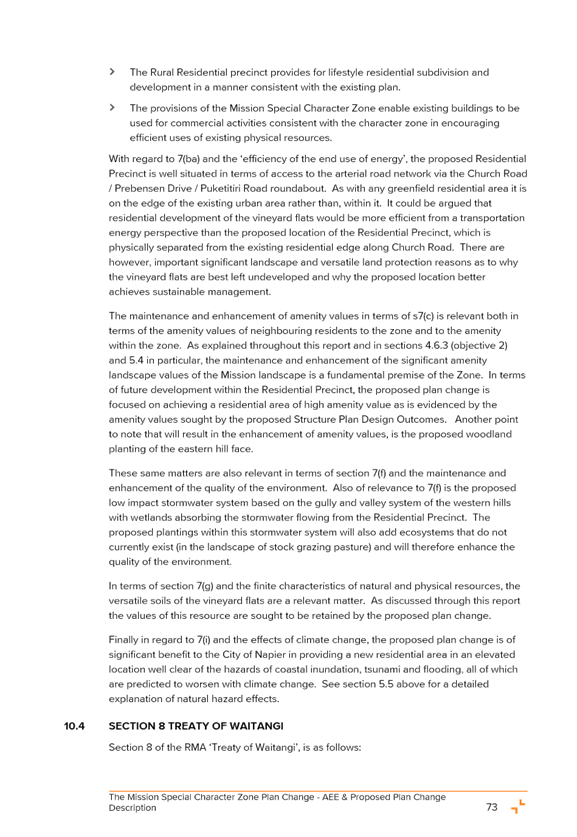 > The Rural Residential precinct provides for lifestyle residential subdivision and development in a manner consistent with the existing plan.

> The provisions of the Mission Special Character Zone enable existing buildings to be used for commercial activities consistent with the character zone in encouraging efficient uses of existing physical resources.

With regard to 7(ba) and the 'efficiency of the end use of energy', the proposed Residential Precinct is well situated in terms of access to the arterial road network via the Church Road / Prebensen Drive / Puketitiri Road roundabout. As with any greenfield residential area it is on the edge of the existing urban area rather than, within it. It could be argued that residential development of the vineyard flats would be more efficient from a transportation energy perspective than the proposed location of the Residential Precinct, which is physically separated from the existing residential edge along Church Road. There are however, important significant landscape and versatile land protection reasons as to why the vineyard flats are best left undeveloped and why the proposed location better achieves sustainable management.

The maintenance and enhancement of amenity values in terms of s7(c) is relevant both in terms of the amenity values of neighbouring residents to the zone and to the amenity within the zone. As explained throughout this report and in sections 4.6.3 (objective 2) and 5.4 in particular, the maintenance and enhancement of the significant amenity landscape values of the Mission landscape is a fundamental premise of the Zone. In terms of future development within the Residential Precinct, the proposed plan change is focused on achieving a residential area of high amenity value as is evidenced by the amenity values sought by the proposed Structure Plan Design Outcomes. Another point to note that will result in the enhancement of amenity values, is the proposed woodland planting of the eastern hill face.

These same matters are also relevant in terms of section 7(f) and the maintenance and enhancement of the quality of the environment. Also of relevance to 7(f) is the proposed low impact stormwater system based on the gully and valley system of the western hills with wetlands absorbing the stormwater flowing from the Residential Precinct. The proposed plantings within this stormwater system will also add ecosystems that do not currently exist (in the landscape of stock grazing pasture) and will therefore enhance the quality of the environment.

In terms of section 7(g) and the finite characteristics of natural and physical resources, the versatile soils of the vineyard flats are a relevant matter. As discussed through this report the values of this resource are sought to be retained by the proposed plan change.

Finally in regard to 7(i) and the effects of climate change, the proposed plan change is of significant benefit to the City of Napier in providing a new residential area in an elevated location well clear of the hazards of coastal inundation, tsunami and flooding, all of which are predicted to worsen with climate change. See section 5.5 above for a detailed explanation of natural hazard effects.

10.4 SECTION 8 TREATY OF WAITANGI

Section 8 of the RMA 'Treaty of Waitangi', is as follows:

The Mission Special Character Zone Plan Change - AEE & Proposed Plan Change Description 73